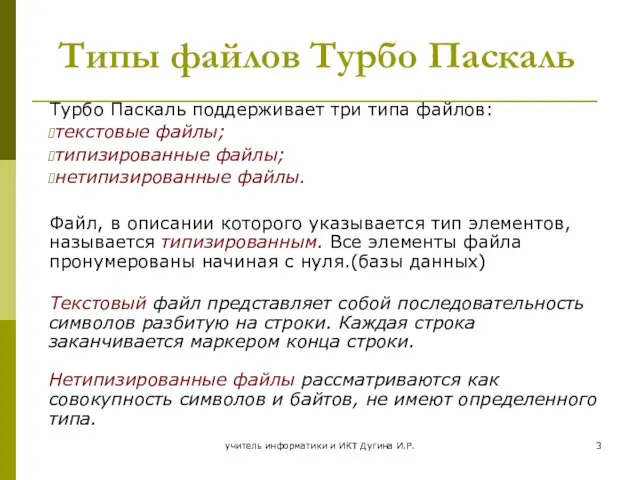 Типы файлов Турбо Паскаль

Турбо Паскаль поддерживает три типа файлов:
текстовые файлы;
типизированные файлы;
нетипизированные файлы.

Файл, в описании которого указывается тип элементов, называется типизированным. Все элементы файла пронумерованы начиная с нуля.(базы данных)

Текстовый файл представляет собой последовательность символов разбитую на строки. Каждая строка заканчивается маркером конца строки.

Нетипизированные файлы рассматриваются как совокупность символов и байтов, не имеют определенного типа.

учитель информатики и ИКТ Дугина И.Р.

3